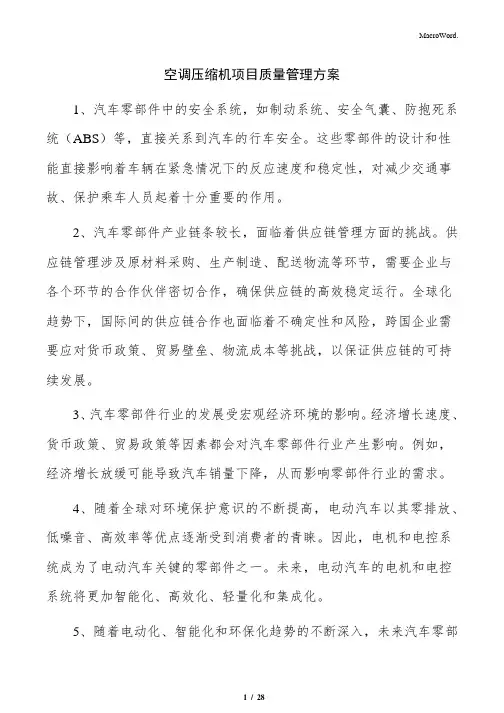 MacroWord.

空调压缩机项目质量管理方案

1、汽车零部件中的安全系统，如制动系统、安全气囊、防抱死系统（ABS）等，直接关系到汽车的行车安全。这些零部件的设计和性能直接影响着车辆在紧急情况下的反应速度和稳定性，对减少交通事故、保护乘车人员起着十分重要的作用。

2、汽车零部件产业链条较长，面临着供应链管理方面的挑战。供应链管理涉及原材料采购、生产制造、配送物流等环节，需要企业与各个环节的合作伙伴密切合作，确保供应链的高效稳定运行。全球化趋势下，国际间的供应链合作也面临着不确定性和风险，跨国企业需要应对货币政策、贸易壁垒、物流成本等挑战，以保证供应链的可持续发展。

3、汽车零部件行业的发展受宏观经济环境的影响。经济增长速度、货币政策、贸易政策等因素都会对汽车零部件行业产生影响。例如，经济增长放缓可能导致汽车销量下降，从而影响零部件行业的需求。

4、随着全球对环境保护意识的不断提高，电动汽车以其零排放、低噪音、高效率等优点逐渐受到消费者的青睐。因此，电机和电控系统成为了电动汽车关键的零部件之一。未来，电动汽车的电机和电控系统将更加智能化、高效化、轻量化和集成化。

5、随着电动化、智能化和环保化趋势的不断深入，未来汽车零部

1 / 28